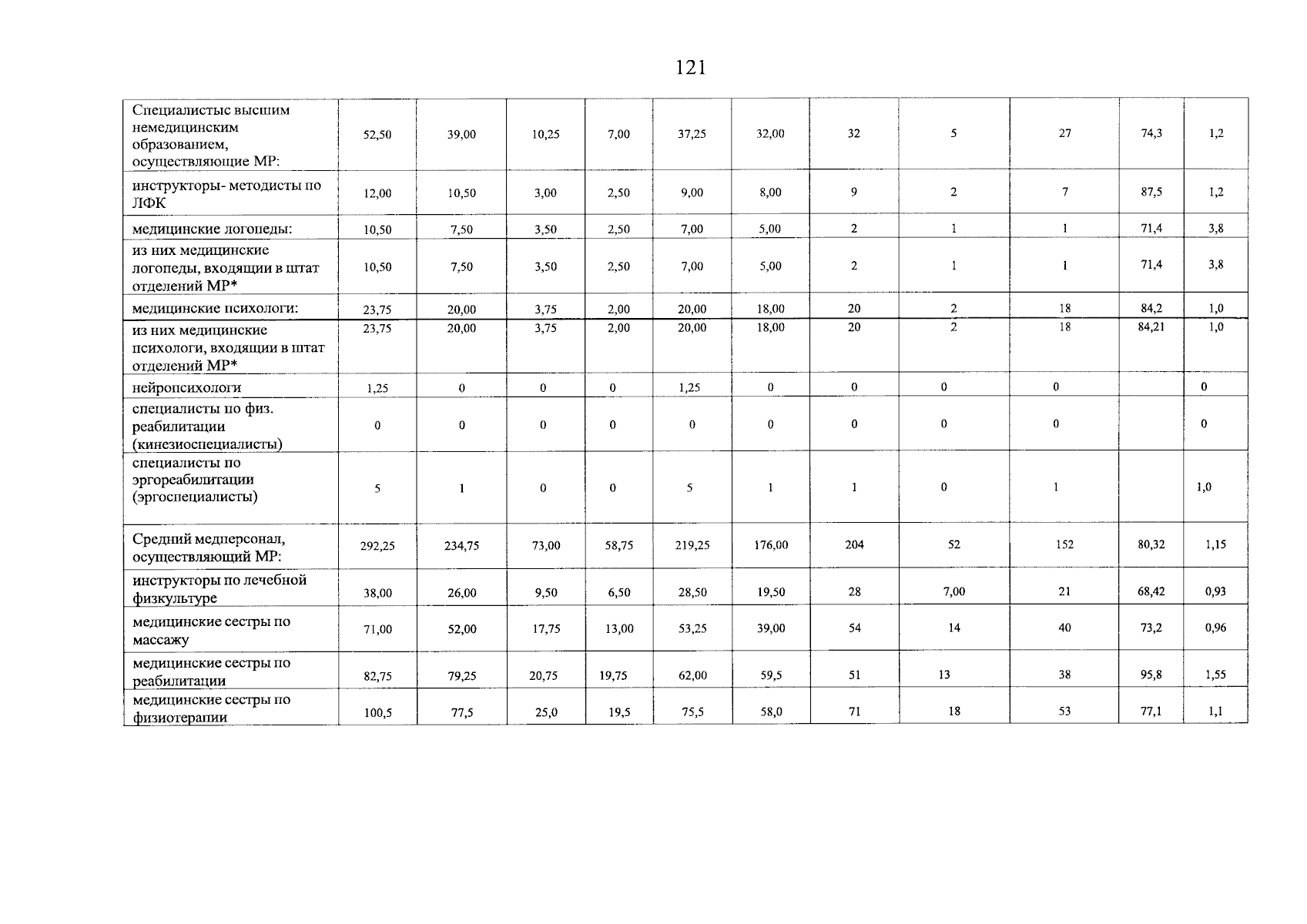 121

| Специалистыс высшим немедицинским образованием, осуществляющие МР: | 52,50 | 39,00 | 10,25 | 7,00 | 37,25 | 32,00 | 32 | 5 | 27 | 74,3 | 1,2 |
|---|---|---|---|---|---|---|---|---|---|---|---|
| инструкторы- методисты по ЛФК | 12,00 | 10,50 | 3,00 | 2,50 | 9,00 | 8,00 | 9 | 2 | 7 | 87,5 | 1,2 |
| медицинские логопеды: | 10,50 | 7,50 | 3,50 | 2,50 | 7,00 | 5,00 | 2 | 1 | 1 | 71,4 | 3,8 |
| из них медицинские логопеды, входящии в штат отделений МР* | 10,50 | 7,50 | 3,50 | 2,50 | 7,00 | 5,00 | 2 | 1 | 1 | 71,4 | 3,8 |
| медицинские психологи: | 23,75 | 20,00 | 3,75 | 2,00 | 20,00 | 18,00 | 20 | 2 | 18 | 84,2 | 1,0 |
| из них медицинские психологи, входящии в штат отделений МР* | 23,75 | 20,00 | 3,75 | 2,00 | 20,00 | 18,00 | 20 | 2 | 18 | 84,21 | 1,0 |
| нейропсихологи | 1,25 | 0 | 0 | 0 | 1,25 | 0 | 0 | 0 | 0 |  | 0 |
| специалисты по физ. реабилитации (кинезиоспециалисты) | 0 | 0 | 0 | 0 | 0 | 0 | 0 | 0 | 0 |  | 0 |
| специалисты по эргореабилитации (эргоспециалисты) | 5 | 1 | 0 | 0 | 5 | 1 | 1 | 0 | 1 |  | 1,0 |
| Средний медперсонал, осуществляющий МР: | 292,25 | 234,75 | 73,00 | 58,75 | 219,25 | 176,00 | 204 | 52 | 152 | 80,32 | 1,15 |
| инструкторы по лечебной физкультуре | 38,00 | 26,00 | 9,50 | 6,50 | 28,50 | 19,50 | 28 | 7,00 | 21 | 68,42 | 0,93 |
| медицинские сестры по массажу | 71,00 | 52,00 | 17,75 | 13,00 | 53,25 | 39,00 | 54 | 14 | 40 | 73,2 | 0,96 |
| медицинские сестры по реабилитации | 82,75 | 79,25 | 20,75 | 19,75 | 62,00 | 59,5 | 51 | 13 | 38 | 95,8 | 1,55 |
| медицинские сестры по физиотерапии | 100,5 | 77,5 | 25,0 | 19,5 | 75,5 | 58,0 | 71 | 18 | 53 | 77,1 | 1,1 |